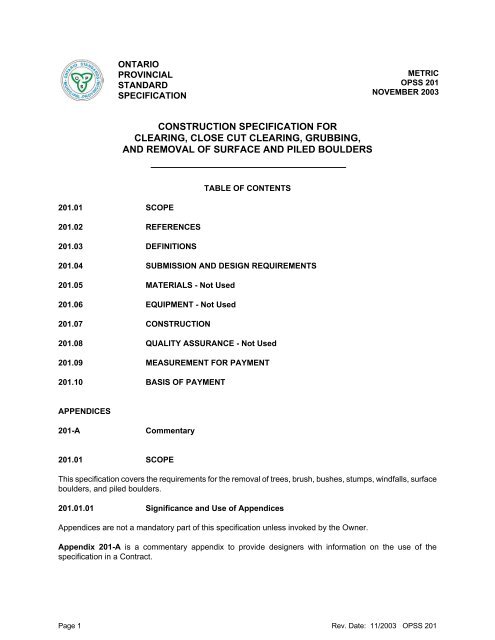 ONTARIO PROVINCIAL STANDARD SPECIFICATION

METRIC
OPSS 201
NOVEMBER 2003

CONSTRUCTION SPECIFICATION FOR CLEARING, CLOSE CUT CLEARING, GRUBBING, AND REMOVAL OF SURFACE AND PILED BOULDERS

TABLE OF CONTENTS

201.01 SCOPE

201.02 REFERENCES

201.03 DEFINITIONS

201.04 SUBMISSION AND DESIGN REQUIREMENTS

201.05 MATERIALS - Not Used

201.06 EQUIPMENT - Not Used

201.07 CONSTRUCTION

201.08 QUALITY ASSURANCE - Not Used

201.09 MEASUREMENT FOR PAYMENT

201.10 BASIS OF PAYMENT

APPENDICES

201-A Commentary

201.01 SCOPE

This specification covers the requirements for the removal of trees, brush, bushes, stumps, windfalls, surface boulders, and piled boulders.

201.01.01 Significance and Use of Appendices

Appendices are not a mandatory part of this specification unless invoked by the Owner.

Appendix 201-A is a commentary appendix to provide designers with information on the use of the specification in a Contract.

Page 1

Rev. Date: 11/2003 OPSS 201